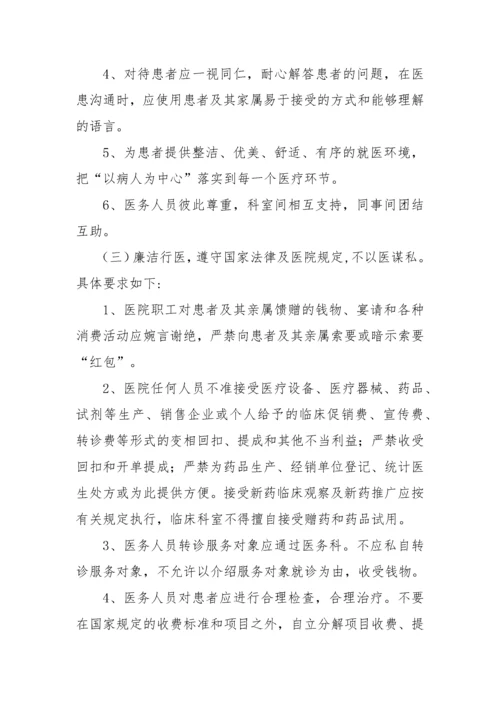 4、对待患者应一视同仁，耐心解答患者的问题，在医患沟通时，应使用患者及其家属易于接受的方式和能够理解的语言。

5、为患者提供整洁、优美、舒适、有序的就医环境，把“以病人为中心”落实到每一个医疗环节。

6、医务人员彼此尊重，科室间相互支持，同事间团结互助。

（三）廉洁行医，遵守国家法律及医院规定,不以医谋私。具体要求如下:

1、医院职工对患者及其亲属馈赠的钱物、宴请和各种消费活动应婉言谢绝，严禁向患者及其亲属索要或暗示索要“红包”。

2、医院任何人员不准接受医疗设备、医疗器械、药品、试剂等生产、销售企业或个人给予的临床促销费、宣传费、转诊费等形式的变相回扣、提成和其他不当利益；严禁收受回扣和开单提成；严禁为药品生产、经销单位登记、统计医生处方或为此提供方便。接受新药临床观察及新药推广应按有关规定执行，临床科室不得擅自接受赠药和药品试用。

3、医务人员转诊服务对象应通过医务科。不应私自转诊服务对象，不允许以介绍服务对象就诊为由，收受钱物。

4、医务人员对患者应进行合理检查，合理治疗。不要在国家规定的收费标准和项目之外，自立分解项目收费、提